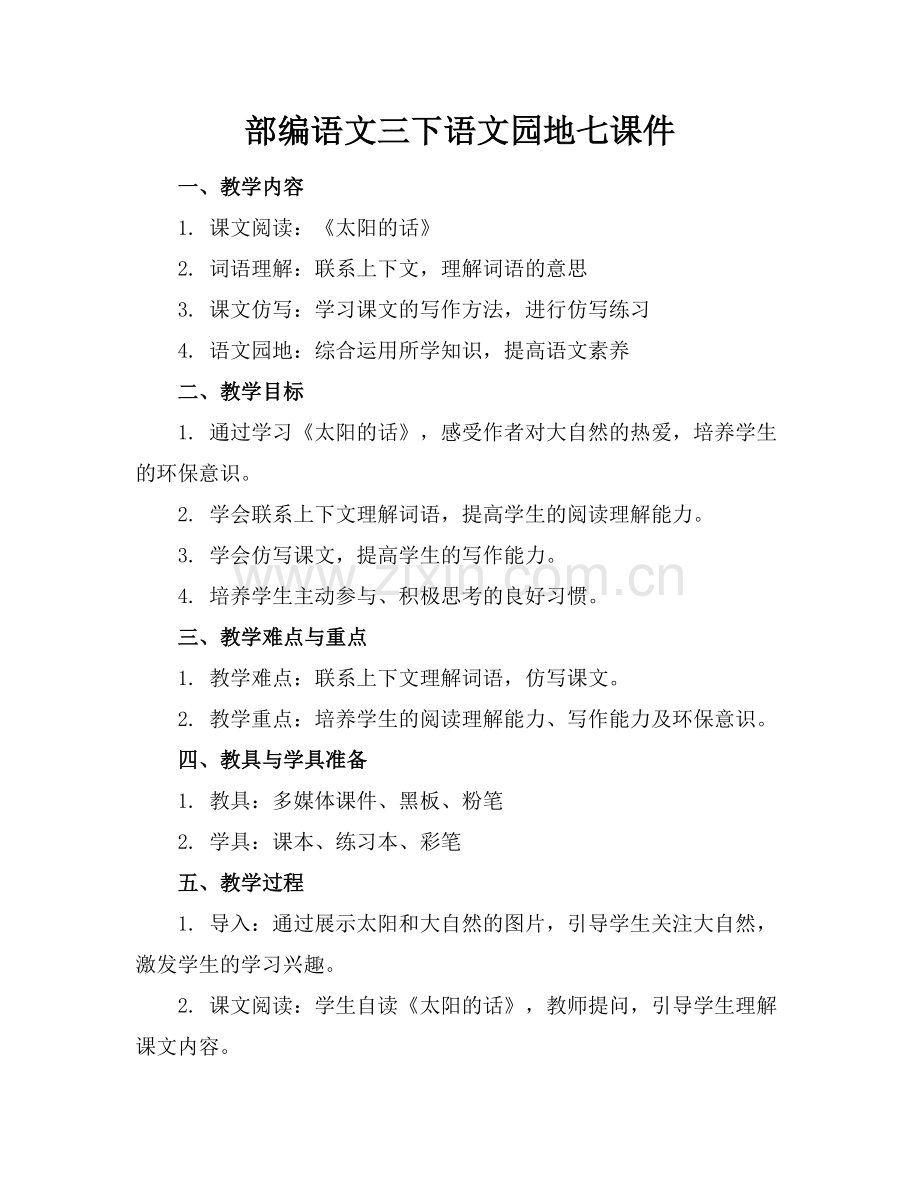 部编语文三下语文园地七课件

一、教学内容

1. 课文阅读：《太阳的话》

2. 词语理解：联系上下文，理解词语的意思

3. 课文仿写：学习课文的写作方法，进行仿写练习

4. 语文园地：综合运用所学知识，提高语文素养

二、教学目标

1. 通过学习《太阳的话》，感受作者对大自然的热爱，培养学生的环保意识。

2. 学会联系上下文理解词语，提高学生的阅读理解能力。

3. 学会仿写课文，提高学生的写作能力。

4. 培养学生主动参与、积极思考的良好习惯。

www.zixin.com.cn

三、教学难点与重点

1. 教学难点：联系上下文理解词语，仿写课文。

2. 教学重点：培养学生的阅读理解能力、写作能力及环保意识。

四、教具与学具准备

1. 教具：多媒体课件、黑板、粉笔

2. 学具：课本、练习本、彩笔

五、教学过程

1. 导入：通过展示太阳和大自然的图片，引导学生关注大自然，激发学生的学习兴趣。

2. 课文阅读：学生自读《太阳的话》，教师提问，引导学生理解课文内容。